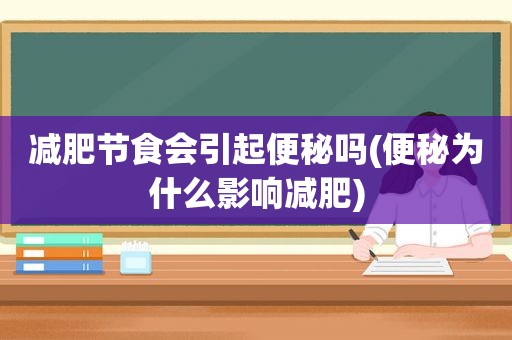 减肥节食会引起便秘吗(便秘为什么影响减肥)